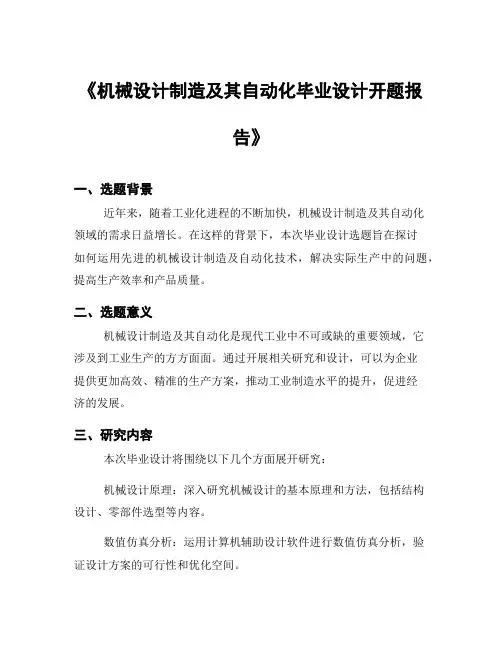 《机械设计制造及其自动化毕业设计开题报告》

一、选题背景

近年来，随着工业化进程的不断加快，机械设计制造及其自动化领域的需求日益增长。在这样的背景下，本次毕业设计选题旨在探讨如何运用先进的机械设计制造及自动化技术，解决实际生产中的问题，提高生产效率和产品质量。

二、选题意义

机械设计制造及其自动化是现代工业中不可或缺的重要领域，它涉及到工业生产的方方面面。通过开展相关研究和设计，可以为企业提供更加高效、精准的生产方案，推动工业制造水平的提升，促进经济的发展。

三、研究内容

本次毕业设计将围绕以下几个方面展开研究：

机械设计原理：深入研究机械设计的基本原理和方法，包括结构设计、零部件选型等内容。

数值仿真分析：运用计算机辅助设计软件进行数值仿真分析，验证设计方案的可行性和优化空间。